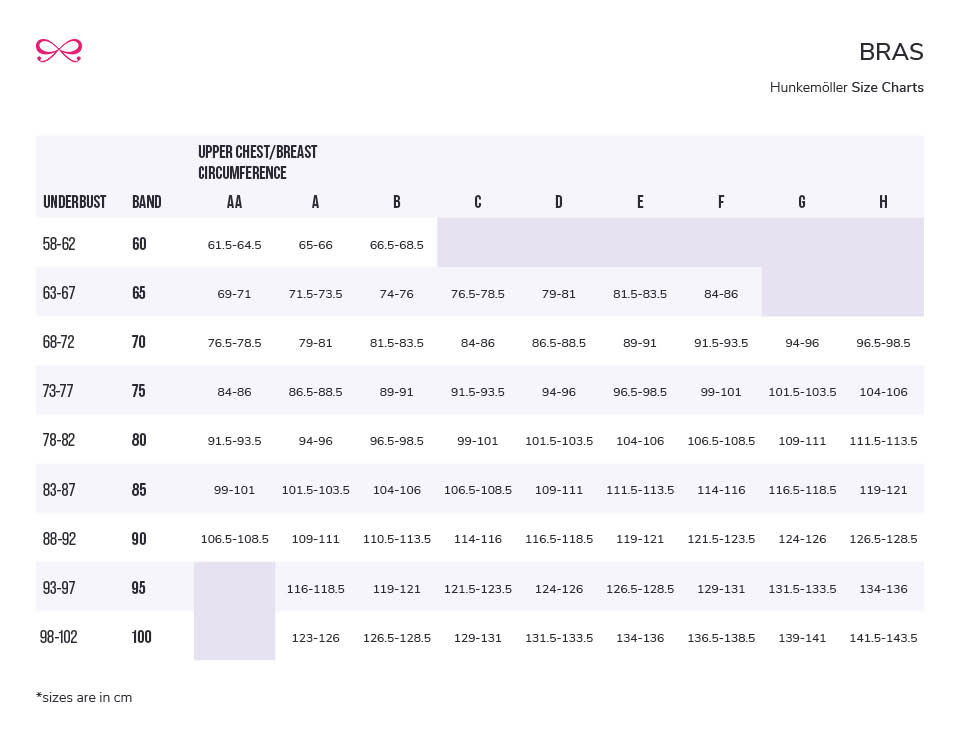 BRAS

Hunkemöller Size Charts

| UNDERBUST | BAND | UPPER CHEST/BREAST CIRCUMFERENCE AA | A | B | C | D | E | F | G | H |
|---|---|---|---|---|---|---|---|---|---|---|
| 58-62 | 60 | 61.5-64.5 | 65-66 | 66.5-68.5 | | | | | | |
| 63-67 | 65 | 69-71 | 71.5-73.5 | 74-76 | 76.5-78.5 | 79-81 | 81.5-83.5 | 84-86 | | |
| 68-72 | 70 | 76.5-78.5 | 79-81 | 81.5-83.5 | 84-86 | 86.5-88.5 | 89-91 | 91.5-93.5 | 94-96 | 96.5-98.5 |
| 73-77 | 75 | 84-86 | 86.5-88.5 | 89-91 | 91.5-93.5 | 94-96 | 96.5-98.5 | 99-101 | 101.5-103.5 | 104-106 |
| 78-82 | 80 | 91.5-93.5 | 94-96 | 96.5-98.5 | 99-101 | 101.5-103.5 | 104-106 | 106.5-108.5 | 109-111 | 111.5-113.5 |
| 83-87 | 85 | 99-101 | 101.5-103.5 | 104-106 | 106.5-108.5 | 109-111 | 111.5-113.5 | 114-116 | 116.5-118.5 | 119-121 |
| 88-92 | 90 | 106.5-108.5 | 109-111 | 110.5-113.5 | 114-116 | 116.5-118.5 | 119-121 | 121.5-123.5 | 124-126 | 126.5-128.5 |
| 93-97 | 95 | | 116-118.5 | 119-121 | 121.5-123.5 | 124-126 | 126.5-128.5 | 129-131 | 131.5-133.5 | 134-136 |
| 98-102 | 100 | | 123-126 | 126.5-128.5 | 129-131 | 131.5-133.5 | 134-136 | 136.5-138.5 | 139-141 | 141.5-143.5 |

*sizes are in cm